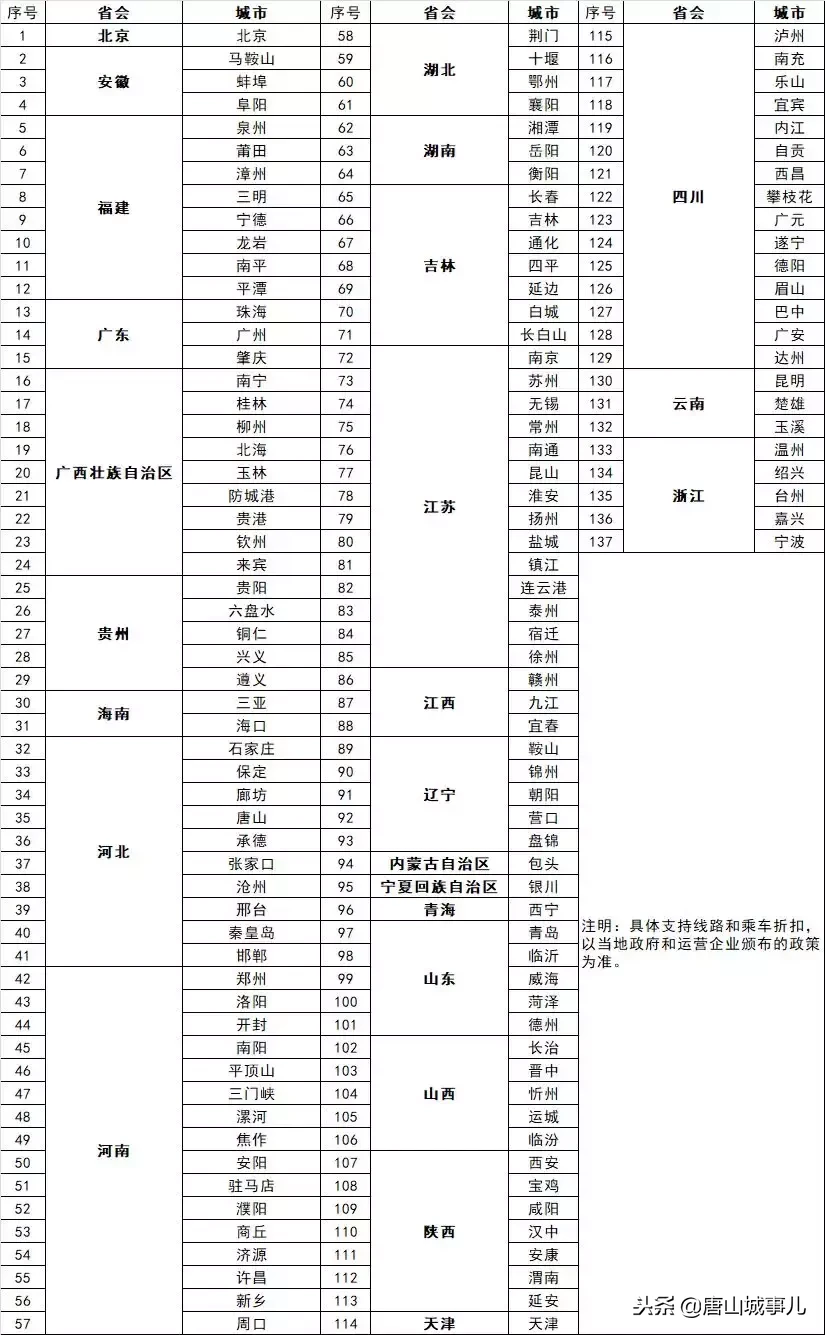 | 序号 | 省会 | 城市 | 序号 | 省会 | 城市 | 序号 | 省会 | 城市 |
|---|---|---|---|---|---|---|---|---|
| 1 | 北京 | 北京 | 58 | 湖北 | 荆门 | 115 | 四川 | 泸州 |
| 2 | 安徽 | 马鞍山 | 59 |  | 十堰 | 116 |  | 南充 |
| 3 |  | 蚌埠 | 60 |  | 鄂州 | 117 |  | 乐山 |
| 4 |  | 阜阳 | 61 |  | 襄阳 | 118 |  | 宜宾 |
| 5 | 福建 | 泉州 | 62 | 湖南 | 湘潭 | 119 |  | 内江 |
| 6 |  | 莆田 | 63 |  | 岳阳 | 120 |  | 自贡 |
| 7 |  | 漳州 | 64 |  | 衡阳 | 121 |  | 西昌 |
| 8 |  | 三明 | 65 | 吉林 | 长春 | 122 |  | 攀枝花 |
| 9 |  | 宁德 | 66 |  | 吉林 | 123 |  | 广元 |
| 10 |  | 龙岩 | 67 |  | 通化 | 124 |  | 遂宁 |
| 11 |  | 南平 | 68 |  | 四平 | 125 |  | 德阳 |
| 12 |  | 平潭 | 69 |  | 延边 | 126 |  | 眉山 |
| 13 | 广东 | 珠海 | 70 |  | 白城 | 127 |  | 巴中 |
| 14 |  | 广州 | 71 |  | 长白山 | 128 |  | 广安 |
| 15 |  | 肇庆 | 72 | 江苏 | 南京 | 129 |  | 达州 |
| 16 | 广西壮族自治区 | 南宁 | 73 |  | 苏州 | 130 | 云南 | 昆明 |
| 17 |  | 桂林 | 74 |  | 无锡 | 131 |  | 楚雄 |
| 18 |  | 柳州 | 75 |  | 常州 | 132 |  | 玉溪 |
| 19 |  | 北海 | 76 |  | 南通 | 133 | 浙江 | 温州 |
| 20 |  | 玉林 | 77 |  | 昆山 | 134 |  | 绍兴 |
| 21 |  | 防城港 | 78 |  | 淮安 | 135 |  | 台州 |
| 22 |  | 贵港 | 79 |  | 扬州 | 136 |  | 嘉兴 |
| 23 |  | 钦州 | 80 |  | 盐城 | 137 |  | 宁波 |
| 24 |  | 来宾 | 81 |  | 镇江 |  |  |  |
| 25 | 贵州 | 贵阳 | 82 |  | 连云港 |  |  |  |
| 26 |  | 六盘水 | 83 |  | 泰州 |  |  |  |
| 27 |  | 铜仁 | 84 |  | 宿迁 |  |  |  |
| 28 |  | 兴义 | 85 |  | 徐州 |  |  |  |
| 29 |  | 遵义 | 86 | 江西 | 赣州 |  |  |  |
| 30 | 海南 | 三亚 | 87 |  | 九江 |  |  |  |
| 31 |  | 海口 | 88 |  | 宜春 |  |  |  |
| 32 | 河北 | 石家庄 | 89 | 辽宁 | 鞍山 |  |  |  |
| 33 |  | 保定 | 90 |  | 锦州 |  |  |  |
| 34 |  | 廊坊 | 91 |  | 朝阳 |  |  |  |
| 35 |  | 唐山 | 92 |  | 营口 |  |  |  |
| 36 |  | 承德 | 93 |  | 盘锦 |  |  |  |
| 37 |  | 张家口 | 94 | 内蒙古自治区 | 包头 |  |  |  |
| 38 |  | 沧州 | 95 | 宁夏回族自治区 | 银川 |  |  |  |
| 39 |  | 邢台 | 96 | 青海 | 西宁 |  |  |  |
| 40 |  | 秦皇岛 | 97 | 山东 | 青岛 |  |  |  |
| 41 |  | 邯郸 | 98 |  | 临沂 |  |  |  |
| 42 | 河南 | 郑州 | 99 |  | 威海 |  |  |  |
| 43 |  | 洛阳 | 100 |  | 菏泽 |  |  |  |
| 44 |  | 开封 | 101 |  | 德州 |  |  |  |
| 45 |  | 南阳 | 102 | 山西 | 长治 |  |  |  |
| 46 |  | 平顶山 | 103 |  | 晋中 |  |  |  |
| 47 |  | 三门峡 | 104 |  | 忻州 |  |  |  |
| 48 |  | 漯河 | 105 |  | 运城 |  |  |  |
| 49 |  | 焦作 | 106 |  | 临汾 |  |  |  |
| 50 |  | 安阳 | 107 | 陕西 | 西安 |  |  |  |
| 51 |  | 驻马店 | 108 |  | 宝鸡 |  |  |  |
| 52 |  | 濮阳 | 109 |  | 咸阳 |  |  |  |
| 53 |  | 商丘 | 110 |  | 汉中 |  |  |  |
| 54 |  | 济源 | 111 |  | 安康 |  |  |  |
| 55 |  | 许昌 | 112 |  | 渭南 |  |  |  |
| 56 |  | 新乡 | 113 |  | 延安 |  |  |  |
| 57 |  | 周口 | 114 | 天津 | 天津 |  |  |  |

注明：具体支持线路和乘车折扣，以当地政府和运营企业颁布的政策为准。

头条 @唐山城事儿